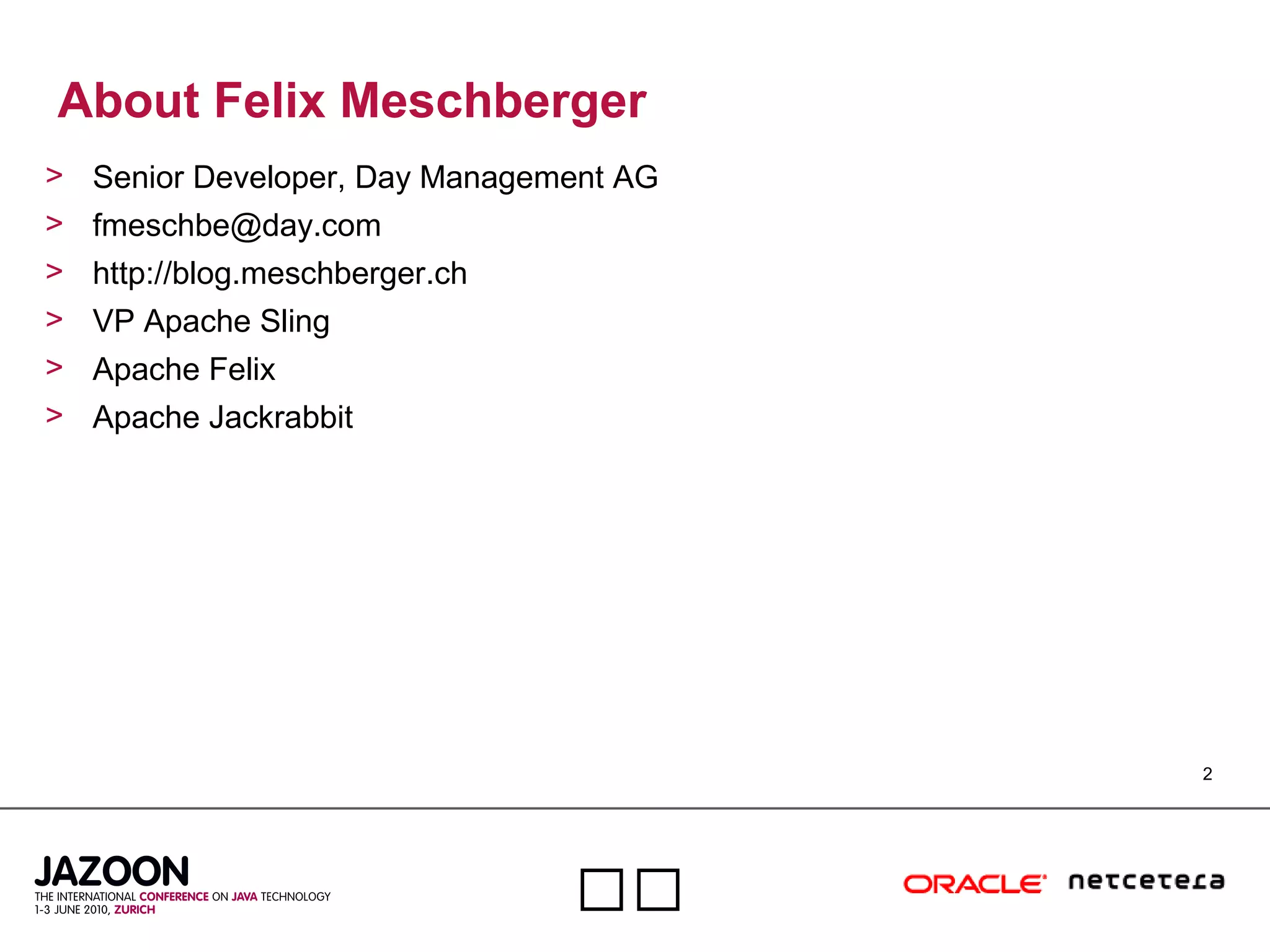 About Felix Meschberger

> Senior Developer, Day Management AG
> fmeschbe@day.com
> http://blog.meschberger.ch
> VP Apache Sling
> Apache Felix
> Apache Jackrabbit

2

JAZOON
THE INTERNATIONAL CONFERENCE ON JAVA TECHNOLOGY
1-3 JUNE 2010, ZURICH

ORACLE netcetera